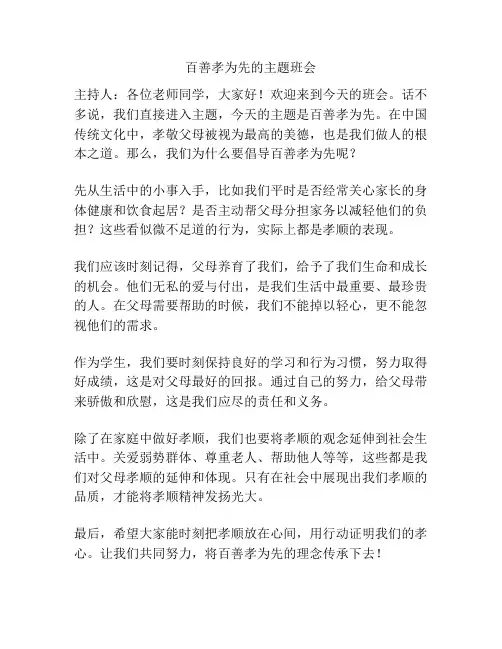 百善孝为先的主题班会

主持人：各位老师同学，大家好！欢迎来到今天的班会。话不多说，我们直接进入主题，今天的主题是百善孝为先。在中国传统文化中，孝敬父母被视为最高的美德，也是我们做人的根本之道。那么，我们为什么要倡导百善孝为先呢？

先从生活中的小事入手，比如我们平时是否经常关心家长的身体健康和饮食起居？是否主动帮父母分担家务以减轻他们的负担？这些看似微不足道的行为，实际上都是孝顺的表现。

我们应该时刻记得，父母养育了我们，给予了我们生命和成长的机会。他们无私的爱与付出，是我们生活中最重要、最珍贵的人。在父母需要帮助的时候，我们不能掉以轻心，更不能忽视他们的需求。

作为学生，我们要时刻保持良好的学习和行为习惯，努力取得好成绩，这是对父母最好的回报。通过自己的努力，给父母带来骄傲和欣慰，这是我们应尽的责任和义务。

除了在家庭中做好孝顺，我们也要将孝顺的观念延伸到社会生活中。关爱弱势群体、尊重老人、帮助他人等等，这些都是我们对父母孝顺的延伸和体现。只有在社会中展现出我们孝顺的品质，才能将孝顺精神发扬光大。

最后，希望大家能时刻把孝顺放在心间，用行动证明我们的孝心。让我们共同努力，将百善孝为先的理念传承下去！